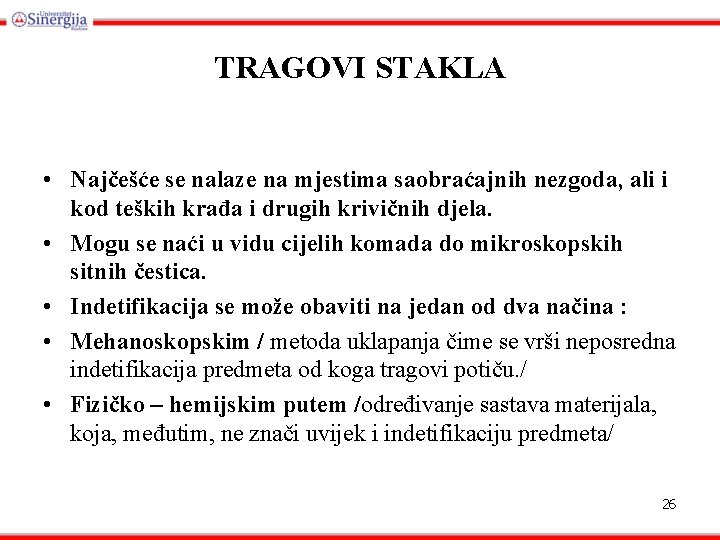 Univerzitet Sinergija Bijeljina

TRAGOVI STAKLA

• Najčešće se nalaze na mjestima saobraćajnih nezgoda, ali i kod teških krađa i drugih krivičnih djela.
• Mogu se naći u vidu cijelih komada do mikroskopskih sitnih čestica.
• Indetifikacija se može obaviti na jedan od dva načina :
• Mehanoskopskim / metoda uklapanja čime se vrši neposredna indetifikacija predmeta od koga tragovi potiču./
• Fizičko – hemijskim putem /određivanje sastava materijala, koja, međutim, ne znači uvijek i indetifikaciju predmeta/

26